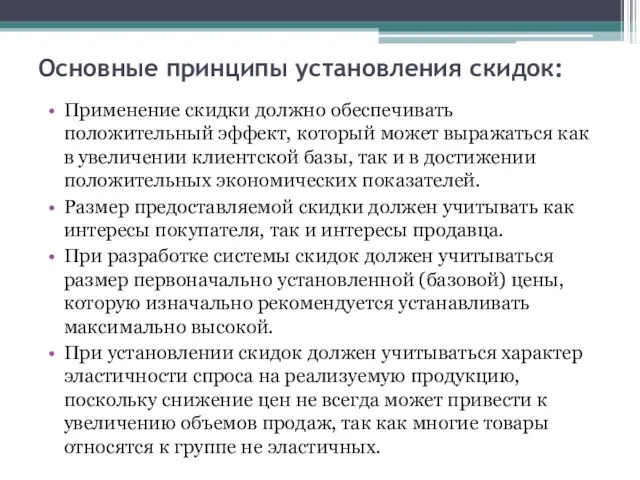 Основные принципы установления скидок:

• Применение скидки должно обеспечивать положительный эффект, который может выражаться как в увеличении клиентской базы, так и в достижении положительных экономических показателей.

• Размер предоставляемой скидки должен учитывать как интересы покупателя, так и интересы продавца.

• При разработке системы скидок должен учитываться размер первоначально установленной (базовой) цены, которую изначально рекомендуется устанавливать максимально высокой.

• При установлении скидок должен учитываться характер эластичности спроса на реализуемую продукцию, поскольку снижение цен не всегда может привести к увеличению объемов продаж, так как многие товары относятся к группе не эластичных.